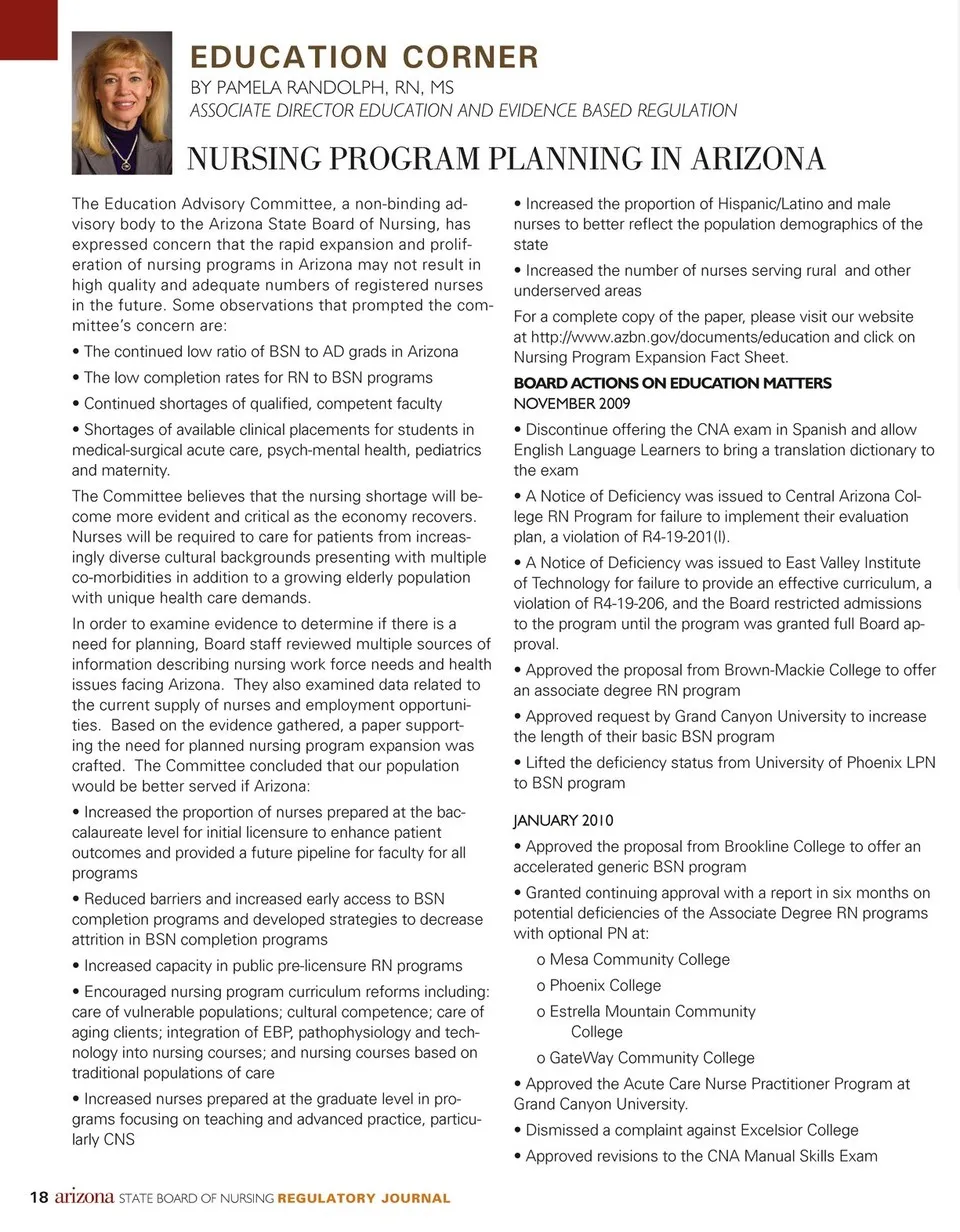 EDUCATION CORNER
BY PAMELA RANDOLPH, RN, MS
ASSOCIATE DIRECTOR EDUCATION AND EVIDENCE BASED REGULATION

NURSING PROGRAM PLANNING IN ARIZONA

The Education Advisory Committee, a non-binding advisory body to the Arizona State Board of Nursing, has expressed concern that the rapid expansion and proliferation of nursing programs in Arizona may not result in high quality and adequate numbers of registered nurses in the future. Some observations that prompted the committee's concern are:

• The continued low ratio of BSN to AD grads in Arizona

• The low completion rates for RN to BSN programs

• Continued shortages of qualified, competent faculty

• Shortages of available clinical placements for students in medical-surgical acute care, psych-mental health, pediatrics and maternity.

The Committee believes that the nursing shortage will become more evident and critical as the economy recovers. Nurses will be required to care for patients from increasingly diverse cultural backgrounds presenting with multiple co-morbidities in addition to a growing elderly population with unique health care demands.

In order to examine evidence to determine if there is a need for planning, Board staff reviewed multiple sources of information describing nursing work force needs and health issues facing Arizona. They also examined data related to the current supply of nurses and employment opportunities. Based on the evidence gathered, a paper supporting the need for planned nursing program expansion was crafted. The Committee concluded that our population would be better served if Arizona:

• Increased the proportion of nurses prepared at the baccalaureate level for initial licensure to enhance patient outcomes and provided a future pipeline for faculty for all programs

• Reduced barriers and increased early access to BSN completion programs and developed strategies to decrease attrition in BSN completion programs

• Increased capacity in public pre-licensure RN programs

• Encouraged nursing program curriculum reforms including: care of vulnerable populations; cultural competence; care of aging clients; integration of EBP, pathophysiology and technology into nursing courses; and nursing courses based on traditional populations of care

• Increased nurses prepared at the graduate level in programs focusing on teaching and advanced practice, particularly CNS

• Increased the proportion of Hispanic/Latino and male nurses to better reflect the population demographics of the state

• Increased the number of nurses serving rural and other underserved areas

For a complete copy of the paper, please visit our website at http://www.azbn.gov/documents/education and click on Nursing Program Expansion Fact Sheet.

BOARD ACTIONS ON EDUCATION MATTERS
NOVEMBER 2009

• Discontinue offering the CNA exam in Spanish and allow English Language Learners to bring a translation dictionary to the exam

• A Notice of Deficiency was issued to Central Arizona College RN Program for failure to implement their evaluation plan, a violation of R4-19-201(I).

• A Notice of Deficiency was issued to East Valley Institute of Technology for failure to provide an effective curriculum, a violation of R4-19-206, and the Board restricted admissions to the program until the program was granted full Board approval.

• Approved the proposal from Brown-Mackie College to offer an associate degree RN program

• Approved request by Grand Canyon University to increase the length of their basic BSN program

• Lifted the deficiency status from University of Phoenix LPN to BSN program

JANUARY 2010

• Approved the proposal from Brookline College to offer an accelerated generic BSN program

• Granted continuing approval with a report in six months on potential deficiencies of the Associate Degree RN programs with optional PN at:

o Mesa Community College
o Phoenix College
o Estrella Mountain Community College
o GateWay Community College

• Approved the Acute Care Nurse Practitioner Program at Grand Canyon University.

• Dismissed a complaint against Excelsior College

• Approved revisions to the CNA Manual Skills Exam

18 arizona STATE BOARD OF NURSING REGULATORY JOURNAL